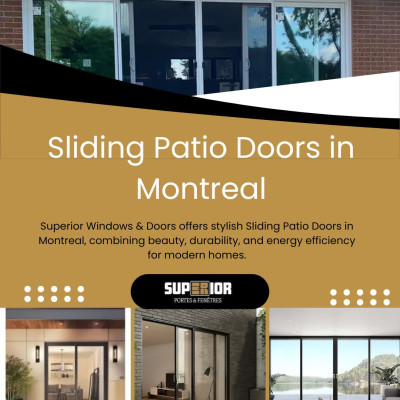 Sliding Patio Doors in Montreal

Superior Windows & Doors offers stylish Sliding Patio Doors in Montreal, combining beauty, durability, and energy efficiency for modern homes.

SUPERIOR
PORTES & FENÊTRES